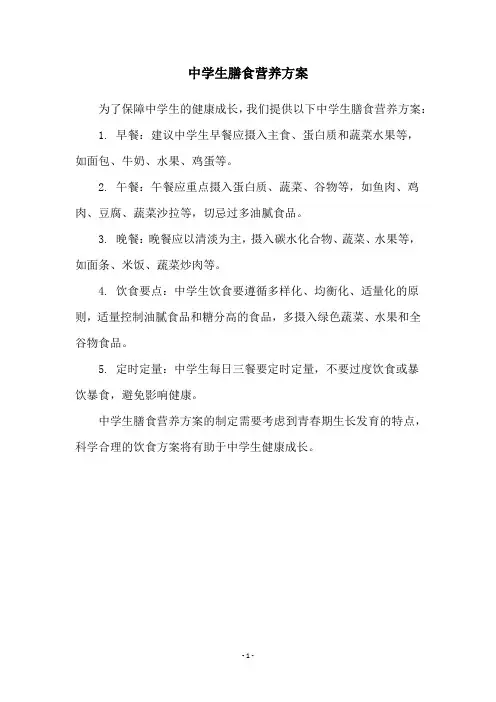 中学生膳食营养方案

为了保障中学生的健康成长，我们提供以下中学生膳食营养方案：

1. 早餐：建议中学生早餐应摄入主食、蛋白质和蔬菜水果等，如面包、牛奶、水果、鸡蛋等。

2. 午餐：午餐应重点摄入蛋白质、蔬菜、谷物等，如鱼肉、鸡肉、豆腐、蔬菜沙拉等，切忌过多油腻食品。

3. 晚餐：晚餐应以清淡为主，摄入碳水化合物、蔬菜、水果等，如面条、米饭、蔬菜炒肉等。

4. 饮食要点：中学生饮食要遵循多样化、均衡化、适量化的原则，适量控制油腻食品和糖分高的食品，多摄入绿色蔬菜、水果和全谷物食品。

5. 定时定量：中学生每日三餐要定时定量，不要过度饮食或暴饮暴食，避免影响健康。

中学生膳食营养方案的制定需要考虑到青春期生长发育的特点，科学合理的饮食方案将有助于中学生健康成长。

- 1 -